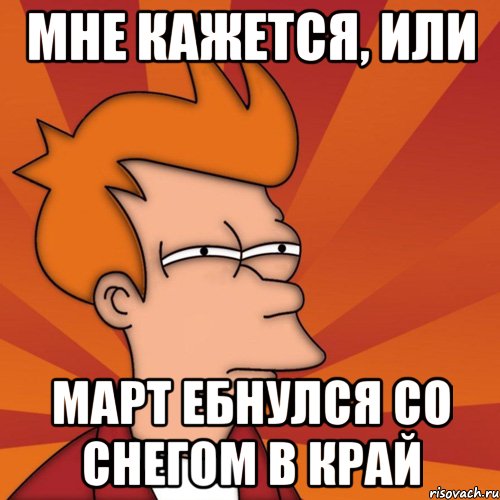 МНЕ КАЖЕТСЯ, ИЛИ

МАРТ ЕБНУЛСЯ СО СНЕГОМ В КРАЙ

risovach.ru